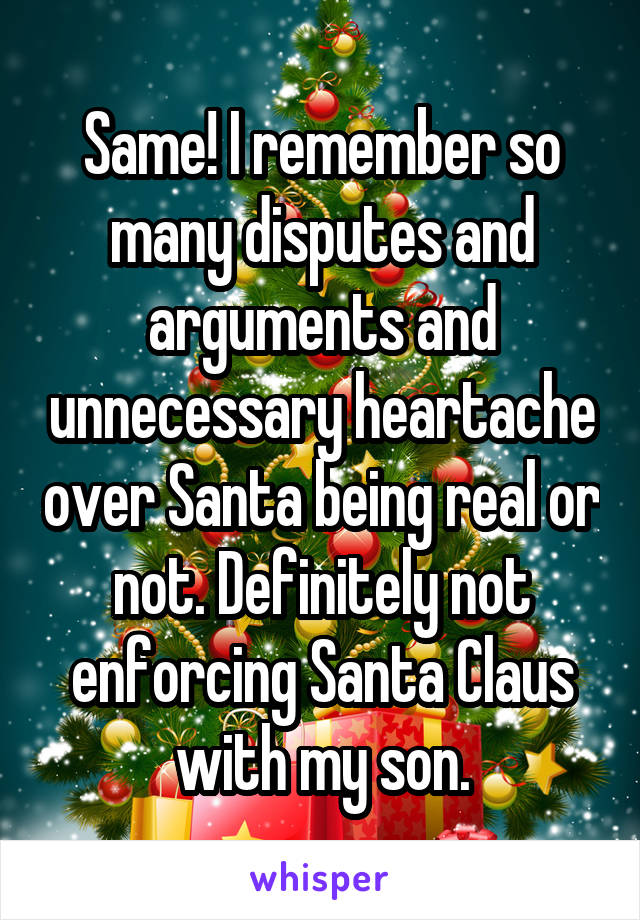 Same! I remember so many disputes and arguments and unnecessary heartache over Santa being real or not. Definitely not enforcing Santa Claus with my son.

whisper